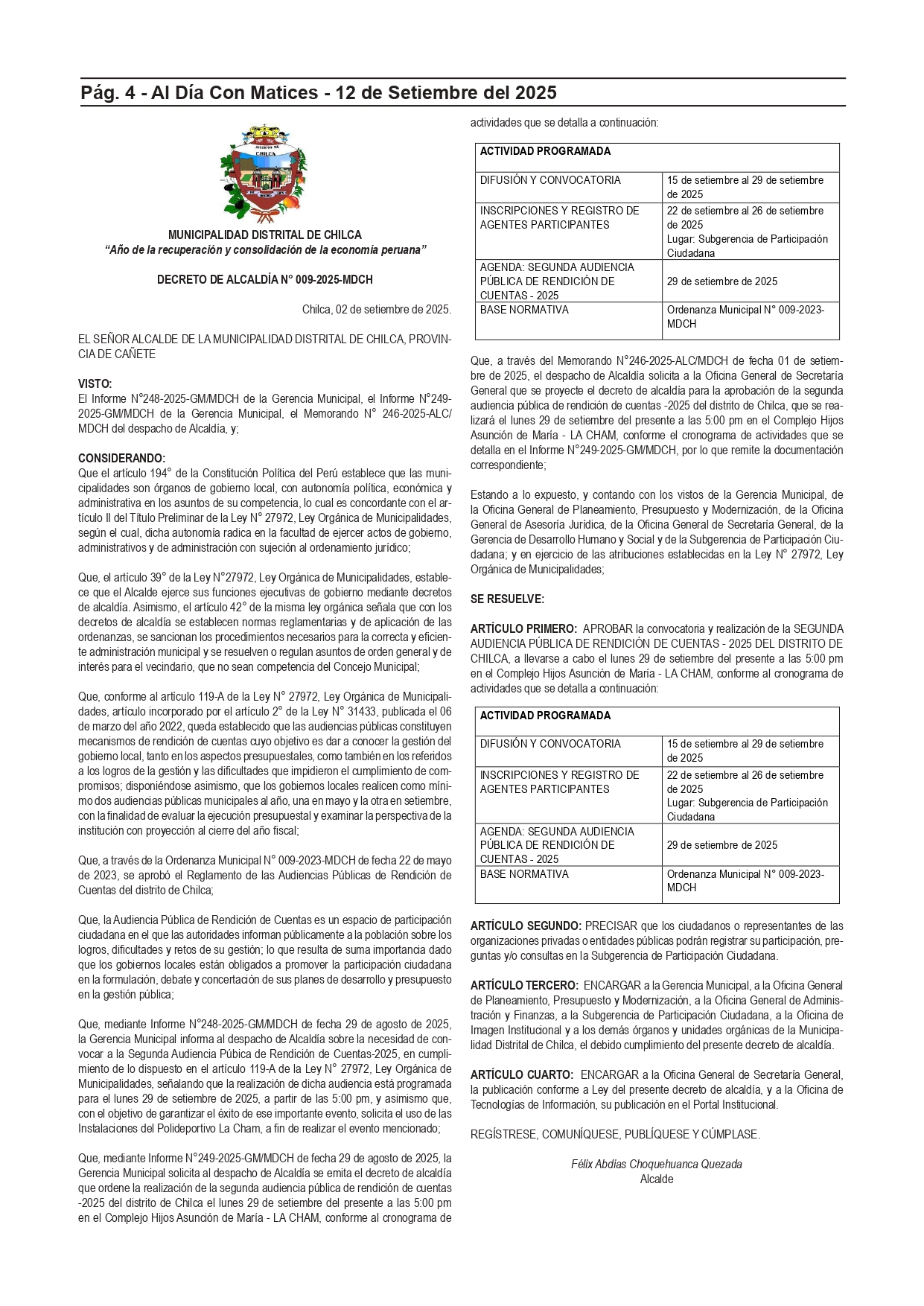 Pág. 4 - Al Día Con Matices - 12 de Setiembre del 2025

DISTRITO DE CHILCA

MUNICIPALIDAD DISTRITAL DE CHILCA
“Año de la recuperación y consolidación de la economía peruana”

DECRETO DE ALCALDÍA N° 009-2025-MDCH

Chilca, 02 de setiembre de 2025.

EL SEÑOR ALCALDE DE LA MUNICIPALIDAD DISTRITAL DE CHILCA, PROVINCIA DE CAÑETE

VISTO:
El Informe N°248-2025-GM/MDCH de la Gerencia Municipal, el Informe N°249-2025-GM/MDCH de la Gerencia Municipal, el Memorando N° 246-2025-ALC/MDCH del despacho de Alcaldía, y;

CONSIDERANDO:
Que el artículo 194° de la Constitución Política del Perú establece que las municipalidades son órganos de gobierno local, con autonomía política, económica y administrativa en los asuntos de su competencia, lo cual es concordante con el artículo II del Título Preliminar de la Ley N° 27972, Ley Orgánica de Municipalidades, según el cual, dicha autonomía radica en la facultad de ejercer actos de gobierno, administrativos y de administración con sujeción al ordenamiento jurídico;

Que, el artículo 39° de la Ley N°27972, Ley Orgánica de Municipalidades, establece que el Alcalde ejerce sus funciones ejecutivas de gobierno mediante decretos de alcaldía. Asimismo, el artículo 42° de la misma ley orgánica señala que con los decretos de alcaldía se establecen normas reglamentarias y de aplicación de las ordenanzas, se sancionan los procedimientos necesarios para la correcta y eficiente administración municipal y se resuelven o regulan asuntos de orden general y de interés para el vecindario, que no sean competencia del Concejo Municipal;

Que, conforme al artículo 119-A de la Ley N° 27972, Ley Orgánica de Municipalidades, artículo incorporado por el artículo 2° de la Ley N° 31433, publicada el 06 de marzo del año 2022, queda establecido que las audiencias públicas constituyen mecanismos de rendición de cuentas cuyo objetivo es dar a conocer la gestión del gobierno local, tanto en los aspectos presupuestales, como también en los referidos a los logros de la gestión y las dificultades que impidieron el cumplimiento de compromisos; disponiéndose asimismo, que los gobiernos locales realicen como mínimo dos audiencias públicas municipales al año, una en mayo y la otra en setiembre, con la finalidad de evaluar la ejecución presupuestal y examinar la perspectiva de la institución con proyección al cierre del año fiscal;

Que, a través de la Ordenanza Municipal N° 009-2023-MDCH de fecha 22 de mayo de 2023, se aprobó el Reglamento de las Audiencias Públicas de Rendición de Cuentas del distrito de Chilca;

Que, la Audiencia Pública de Rendición de Cuentas es un espacio de participación ciudadana en el que las autoridades informan públicamente a la población sobre los logros, dificultades y retos de su gestión; lo que resulta de suma importancia dado que los gobiernos locales están obligados a promover la participación ciudadana en la formulación, debate y concertación de sus planes de desarrollo y presupuesto en la gestión pública;

Que, mediante Informe N°248-2025-GM/MDCH de fecha 29 de agosto de 2025, la Gerencia Municipal informa al despacho de Alcaldía sobre la necesidad de convocar a la Segunda Audiencia Púbica de Rendición de Cuentas-2025, en cumplimiento de lo dispuesto en el artículo 119-A de la Ley N° 27972, Ley Orgánica de Municipalidades, señalando que la realización de dicha audiencia está programada para el lunes 29 de setiembre de 2025, a partir de las 5:00 pm, y asimismo que, con el objetivo de garantizar el éxito de ese importante evento, solicita el uso de las Instalaciones del Polideportivo La Cham, a fin de realizar el evento mencionado;

Que, mediante Informe N°249-2025-GM/MDCH de fecha 29 de agosto de 2025, la Gerencia Municipal solicita al despacho de Alcaldía se emita el decreto de alcaldía que ordene la realización de la segunda audiencia pública de rendición de cuentas -2025 del distrito de Chilca el lunes 29 de setiembre del presente a las 5:00 pm en el Complejo Hijos Asunción de María - LA CHAM, conforme al cronograma de actividades que se detalla a continuación:

| ACTIVIDAD PROGRAMADA | |
|---|---|
| DIFUSIÓN Y CONVOCATORIA | 15 de setiembre al 29 de setiembre de 2025 |
| INSCRIPCIONES Y REGISTRO DE AGENTES PARTICIPANTES | 22 de setiembre al 26 de setiembre de 2025 Lugar: Subgerencia de Participación Ciudadana |
| AGENDA: SEGUNDA AUDIENCIA PÚBLICA DE RENDICIÓN DE CUENTAS - 2025 | 29 de setiembre de 2025 |
| BASE NORMATIVA | Ordenanza Municipal N° 009-2023-MDCH |

Que, a través del Memorando N°246-2025-ALC/MDCH de fecha 01 de setiembre de 2025, el despacho de Alcaldía solicita a la Oficina General de Secretaría General que se proyecte el decreto de alcaldía para la aprobación de la segunda audiencia pública de rendición de cuentas -2025 del distrito de Chilca, que se realizará el lunes 29 de setiembre del presente a las 5:00 pm en el Complejo Hijos Asunción de María - LA CHAM, conforme el cronograma de actividades que se detalla en el Informe N°249-2025-GM/MDCH, por lo que remite la documentación correspondiente;

Estando a lo expuesto, y contando con los vistos de la Gerencia Municipal, de la Oficina General de Planeamiento, Presupuesto y Modernización, de la Oficina General de Asesoría Jurídica, de la Oficina General de Secretaría General, de la Gerencia de Desarrollo Humano y Social y de la Subgerencia de Participación Ciudadana; y en ejercicio de las atribuciones establecidas en la Ley N° 27972, Ley Orgánica de Municipalidades;

SE RESUELVE:

ARTÍCULO PRIMERO: APROBAR la convocatoria y realización de la SEGUNDA AUDIENCIA PÚBLICA DE RENDICIÓN DE CUENTAS - 2025 DEL DISTRITO DE CHILCA, a llevarse a cabo el lunes 29 de setiembre del presente a las 5:00 pm en el Complejo Hijos Asunción de María - LA CHAM, conforme al cronograma de actividades que se detalla a continuación:

| ACTIVIDAD PROGRAMADA | |
|---|---|
| DIFUSIÓN Y CONVOCATORIA | 15 de setiembre al 29 de setiembre de 2025 |
| INSCRIPCIONES Y REGISTRO DE AGENTES PARTICIPANTES | 22 de setiembre al 26 de setiembre de 2025 Lugar: Subgerencia de Participación Ciudadana |
| AGENDA: SEGUNDA AUDIENCIA PÚBLICA DE RENDICIÓN DE CUENTAS - 2025 | 29 de setiembre de 2025 |
| BASE NORMATIVA | Ordenanza Municipal N° 009-2023-MDCH |

ARTÍCULO SEGUNDO: PRECISAR que los ciudadanos o representantes de las organizaciones privadas o entidades públicas podrán registrar su participación, preguntas y/o consultas en la Subgerencia de Participación Ciudadana.

ARTÍCULO TERCERO: ENCARGAR a la Gerencia Municipal, a la Oficina General de Planeamiento, Presupuesto y Modernización, a la Oficina General de Administración y Finanzas, a la Subgerencia de Participación Ciudadana, a la Oficina de Imagen Institucional y a los demás órganos y unidades orgánicas de la Municipalidad Distrital de Chilca, el debido cumplimiento del presente decreto de alcaldía.

ARTÍCULO CUARTO: ENCARGAR a la Oficina General de Secretaría General, la publicación conforme a Ley del presente decreto de alcaldía, y a la Oficina de Tecnologías de Información, su publicación en el Portal Institucional.

REGÍSTRESE, COMUNÍQUESE, PUBLÍQUESE Y CÚMPLASE.

Félix Abdías Choquehuanca Quezada
Alcalde